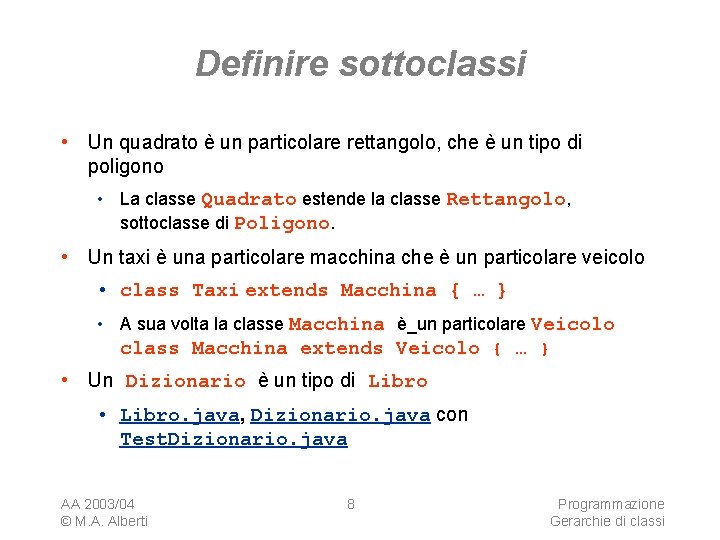 Definire sottoclassi

• Un quadrato è un particolare rettangolo, che è un tipo di poligono

• La classe Quadrato estende la classe Rettangolo, sottoclasse di Poligono.

• Un taxi è una particolare macchina che è un particolare veicolo

• class Taxi extends Macchina { … }

• A sua volta la classe Macchina è_un particolare Veicolo
class Macchina extends Veicolo { … }

• Un Dizionario è un tipo di Libro

• Libro.java, Dizionario.java con TestDizionario.java

AA 2003/04
© M.A. Alberti

8

Programmazione
Gerarchie di classi